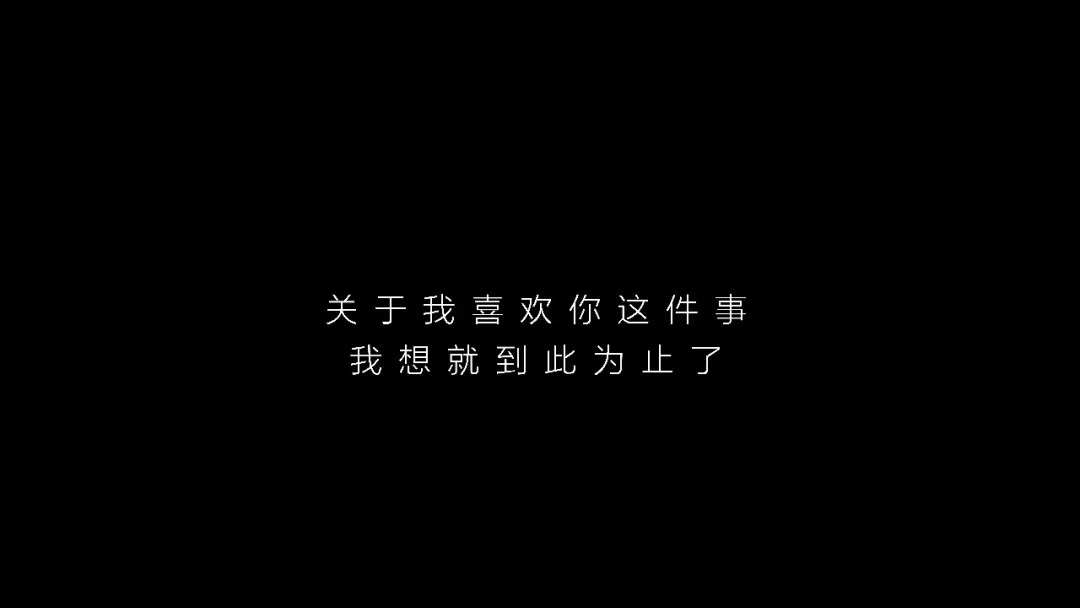 关于我喜欢你这件事
我想就到此为止了